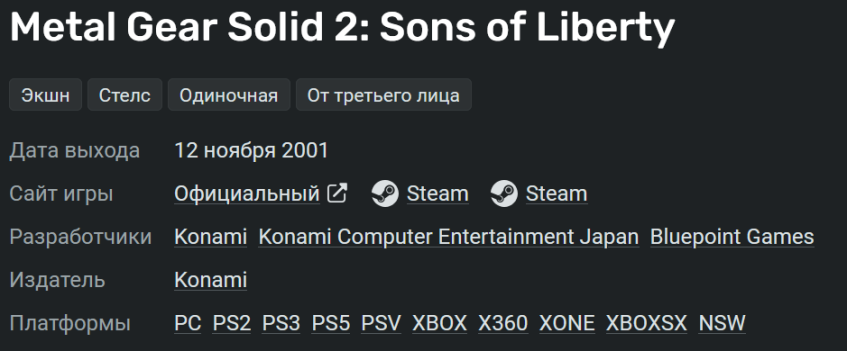 Metal Gear Solid 2: Sons of Liberty

Экшн Стелс Одиночная От третьего лица

Дата выхода 12 ноября 2001

Сайт игры Официальный Steam Steam

Разработчики Konami Konami Computer Entertainment Japan Bluepoint Games

Издатель Konami

Платформы PC PS2 PS3 PS5 PSV XBOX X360 XONE XBOXSX NSW